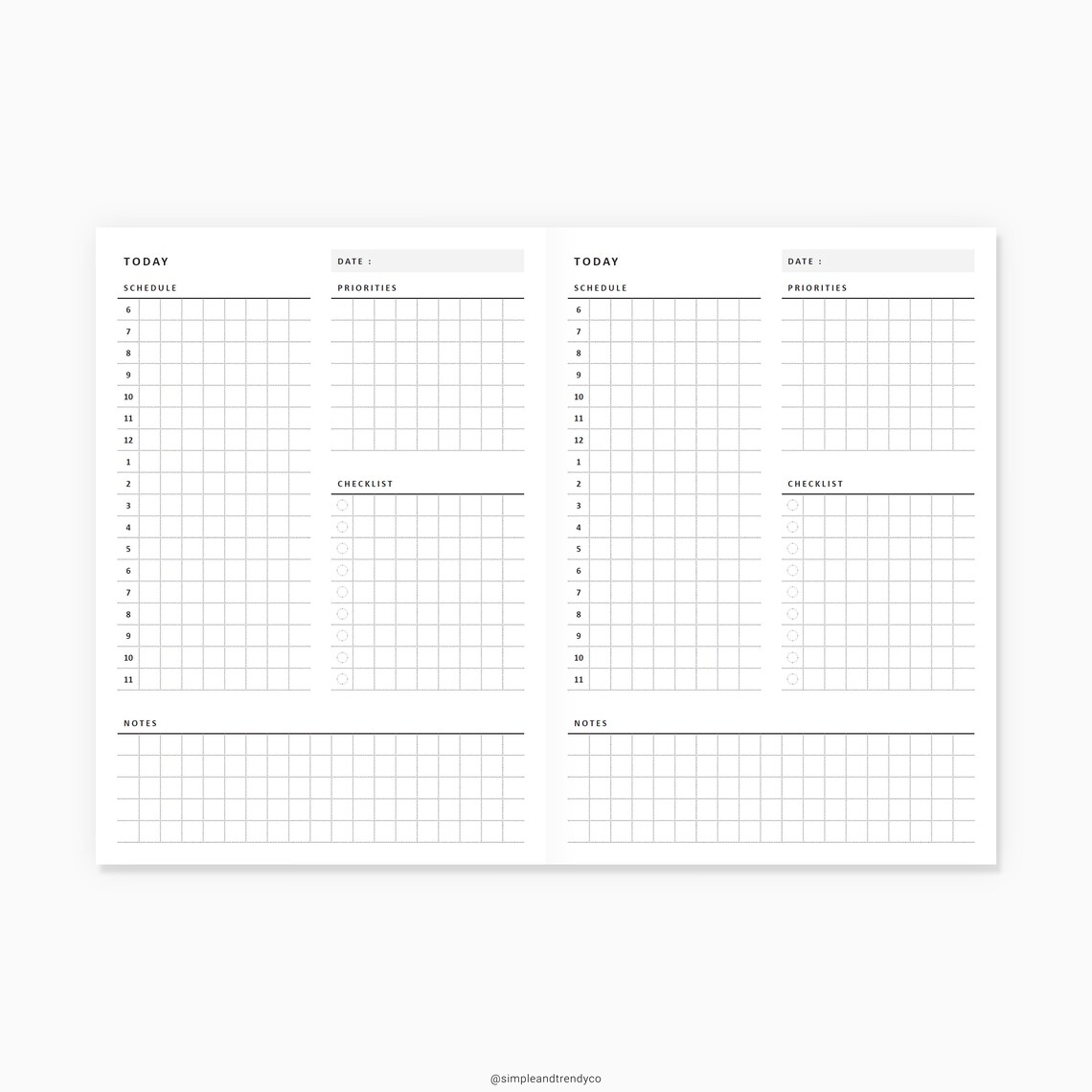 TODAY

DATE :

SCHEDULE

6
7
8
9
10
11
12
1
2
3
4
5
6
7
8
9
10
11

PRIORITIES

CHECKLIST

NOTES

TODAY

DATE :

SCHEDULE

6
7
8
9
10
11
12
1
2
3
4
5
6
7
8
9
10
11

PRIORITIES

CHECKLIST

NOTES

@simpleandtrendyco